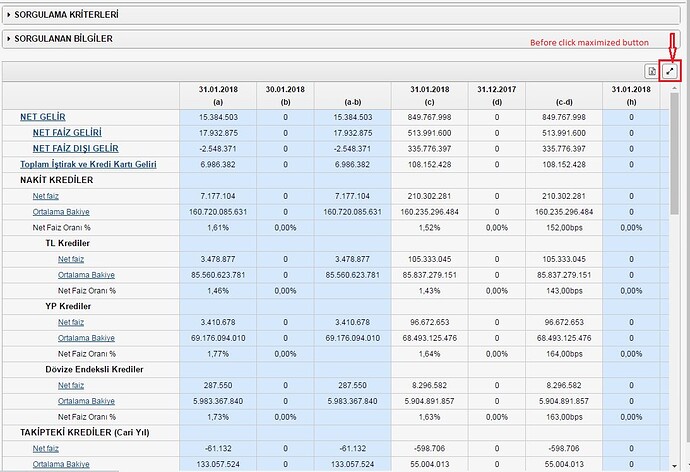 SORGULAMA KRİTERLERİ

SORGULANAN BİLGİLER

Before click maximized button

| | 31.01.2018 (a) | 30.01.2018 (b) | (a-b) | 31.01.2018 (c) | 31.12.2017 (d) | (c-d) | 31.01.2018 (h) |
|---|---|---|---|---|---|---|---|
| NET GELİR | 15.384.503 | 0 | 15.384.503 | 849.767.998 | 0 | 849.767.998 | 0 |
| NET FAİZ GELİRİ | 17.932.875 | 0 | 17.932.875 | 513.991.600 | 0 | 513.991.600 | 0 |
| NET FAİZ DIŞI GELİR | -2.548.371 | 0 | -2.548.371 | 335.776.397 | 0 | 335.776.397 | 0 |
| Toplam İştirak ve Kredi Kartı Geliri | 6.986.382 | 0 | 6.986.382 | 108.152.428 | 0 | 108.152.428 | 0 |
| NAKİT KREDİLER | | | | | | | |
| Net faiz | 7.177.104 | 0 | 7.177.104 | 210.302.281 | 0 | 210.302.281 | 0 |
| Ortalama Bakiye | 160.720.085.631 | 0 | 160.720.085.631 | 160.235.296.484 | 0 | 160.235.296.484 | 0 |
| Net Faiz Oranı % | 1,61% | 0,00% | | 1,52% | 0,00% | 152,00bps | 0,00% |
| TL Krediler | | | | | | | |
| Net faiz | 3.478.877 | 0 | 3.478.877 | 105.333.045 | 0 | 105.333.045 | 0 |
| Ortalama Bakiye | 85.560.623.781 | 0 | 85.560.623.781 | 85.837.279.151 | 0 | 85.837.279.151 | 0 |
| Net Faiz Oranı % | 1,46% | 0,00% | | 1,43% | 0,00% | 143,00bps | 0,00% |
| YP Krediler | | | | | | | |
| Net faiz | 3.410.678 | 0 | 3.410.678 | 96.672.653 | 0 | 96.672.653 | 0 |
| Ortalama Bakiye | 69.176.094.010 | 0 | 69.176.094.010 | 68.493.125.476 | 0 | 68.493.125.476 | 0 |
| Net Faiz Oranı % | 1,77% | 0,00% | | 1,64% | 0,00% | 164,00bps | 0,00% |
| Dövize Endeksli Krediler | | | | | | | |
| Net faiz | 287.550 | 0 | 287.550 | 8.296.582 | 0 | 8.296.582 | 0 |
| Ortalama Bakiye | 5.983.367.840 | 0 | 5.983.367.840 | 5.904.891.857 | 0 | 5.904.891.857 | 0 |
| Net Faiz Oranı % | 1,73% | 0,00% | | 1,63% | 0,00% | 163,00bps | 0,00% |
| TAKİPTEKİ KREDİLER (Cari Yıl) | | | | | | | |
| Net faiz | -61.132 | 0 | -61.132 | -598.706 | 0 | -598.706 | 0 |
| Ortalama Bakiye | 133.057.524 | 0 | 133.057.524 | 55.004.013 | 0 | 55.004.013 | 0 |